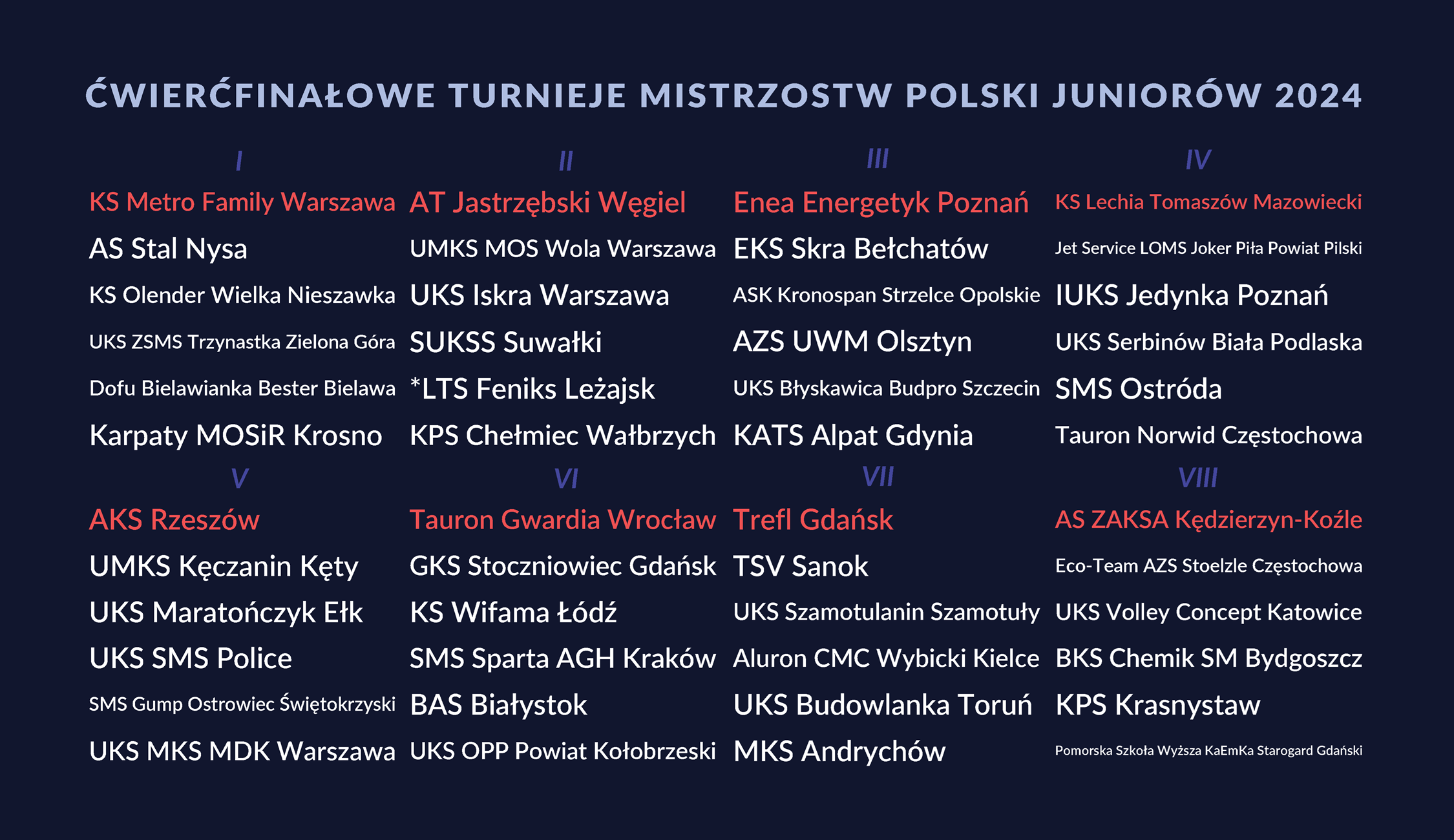 ĆWIERĆFINAŁOWE TURNIEJE MISTRZOSTW POLSKI JUNIORÓW 2024

I
KS Metro Family Warszawa
AS Stal Nysa
KS Olender Wielka Nieszawka
UKS ZSMS Trzynastka Zielona Góra
Dofu Bielawianka Bester Bielawa
Karpaty MOSiR Krosno

II
AT Jastrzębski Węgiel
UMKS MOS Wola Warszawa
UKS Iskra Warszawa
SUKSS Suwałki
*LTS Feniks Leżajsk
KPS Chełmiec Wałbrzych

III
Enea Energetyk Poznań
EKS Skra Bełchatów
ASK Kronospan Strzelce Opolskie
AZS UWM Olsztyn
UKS Błyskawica Budpro Szczecin
KATS Alpat Gdynia

IV
KS Lechia Tomaszów Mazowiecki
Jet Service LOMS Joker Piła Powiat Pilski
IUKS Jedynka Poznań
UKS Serbinów Biała Podlaska
SMS Ostróda
Tauron Norwid Częstochowa

V
AKS Rzeszów
UMKS Kęczanin Kęty
UKS Maratończyk Ełk
UKS SMS Police
SMS Gump Ostrowiec Świętokrzyski
UKS MKS MDK Warszawa

VI
Tauron Gwardia Wrocław
GKS Stoczniowiec Gdańsk
KS Wifama Łódź
SMS Sparta AGH Kraków
BAS Białystok
UKS OPP Powiat Kołobrzeski

VII
Trefl Gdańsk
TSV Sanok
UKS Szamotulanin Szamotuły
Aluron CMC Wybicki Kielce
UKS Budowlanka Toruń
MKS Andrychów

VIII
AS ZAKSA Kędzierzyn-Koźle
Eco-Team AZS Stoelzle Częstochowa
UKS Volley Concept Katowice
BKS Chemik SM Bydgoszcz
KPS Krasnystaw
Pomorska Szkoła Wyższa KaEmKa Starogard Gdański